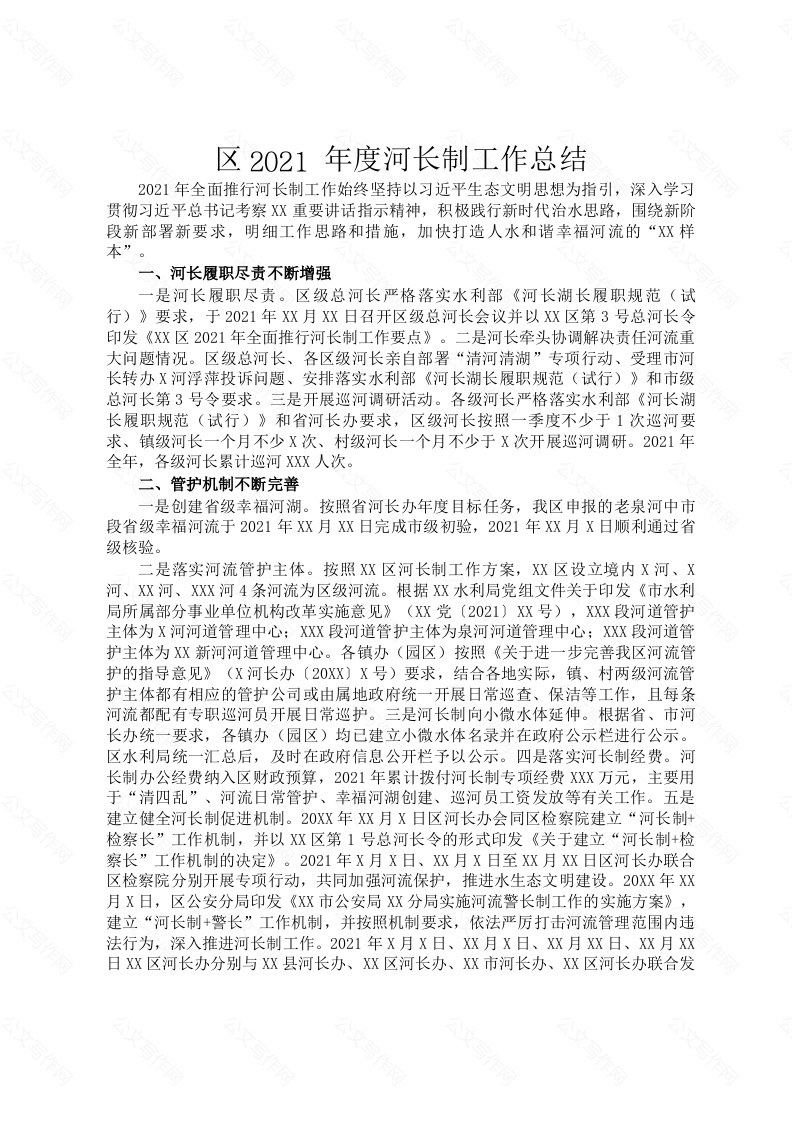 区 2021 年度河长制工作总结

2021 年全面推行河长制工作始终坚持以习近平生态文明思想为指引，深入学习贯彻习近平总书记考察 XX 重要讲话指示精神，积极践行新时代治水思路，围绕新阶段新部署新要求，明细工作思路和措施，加快打造人水和谐幸福河流的“XX 样本”。

一、河长履职尽责不断增强

一是河长履职尽责。区级总河长严格落实水利部《河长湖长履职规范（试行）》要求，于 2021 年 XX 月 XX 日召开区级总河长会议并以 XX 区第 3 号总河长令印发《XX 区 2021 年全面推行河长制工作要点》。二是河长牵头协调解决责任河流重大问题情况。区级总河长、各区级河长亲自部署“清河清湖”专项行动、受理市河长转办 X 河浮萍投诉问题、安排落实水利部《河长湖长履职规范（试行）》和市级总河长第 3 号令要求。三是开展巡河调研活动。各级河长严格落实水利部《河长湖长履职规范（试行）》和省河长办要求，区级河长按照一季度不少于 1 次巡河要求、镇级河长一个月不少 X 次、村级河长一个月不少于 X 次开展巡河调研。2021 年全年，各级河长累计巡河 XXX 人次。

二、管护机制不断完善

一是创建省级幸福河湖。按照省河长办年度目标任务，我区申报的老泉河中市段省级幸福河流于 2021 年 XX 月 XX 日完成市级初验，2021 年 XX 月 X 日顺利通过省级核验。

二是落实河流管护主体。按照 XX 区河长制工作方案，XX 区设立境内 X 河、X 河、XX 河、XXX 河 4 条河流为区级河流。根据 XX 水利局党组文件关于印发《市水利局所属部分事业单位机构改革实施意见》（XX 党〔2021〕XX 号），XXX 段河道管护主体为 X 河河道管理中心；XXX 段河道管护主体为泉河河道管理中心；XXX 段河道管护主体为 XX 新河河道管理中心。各镇办（园区）按照《关于进一步完善我区河流管护的指导意见》（X 河长办〔20XX〕X 号）要求，结合各地实际，镇、村两级河流管护主体都有相应的管护公司或由属地政府统一开展日常巡查、保洁等工作，且每条河流都配有专职巡河员开展日常巡护。三是河长制向小微水体延伸。根据省、市河长办统一要求，各镇办（园区）均已建立小微水体名录并在政府公示栏进行公示。区水利局统一汇总后，及时在政府信息公开栏予以公示。四是落实河长制经费。河长制办公经费纳入区财政预算，2021 年累计拨付河长制专项经费 XXX 万元，主要用于“清四乱”、河流日常管护、幸福河湖创建、巡河员工资发放等有关工作。五是建立健全河长制促进机制。20XX 年 XX 月 X 日区河长办会同区检察院建立“河长制+检察长”工作机制，并以 XX 区第 1 号总河长令的形式印发《关于建立“河长制+检察长”工作机制的决定》。2021 年 X 月 X 日、XX 月 X 日至 XX 月 XX 日区河长办联合区检察院分别开展专项行动，共同加强河流保护，推进水生态文明建设。20XX 年 XX 月 X 日，区公安分局印发《XX 市公安局 XX 分局实施河流警长制工作的实施方案》，建立“河长制+警长”工作机制，并按照机制要求，依法严厉打击河流管理范围内违法行为，深入推进河长制工作。2021 年 X 月 X 日、XX 月 X 日、XX 月 XX 日、XX 月 XX 日 XX 区河长办分别与 XX 县河长办、XX 区河长办、XX 市河长办、XX 区河长办联合发